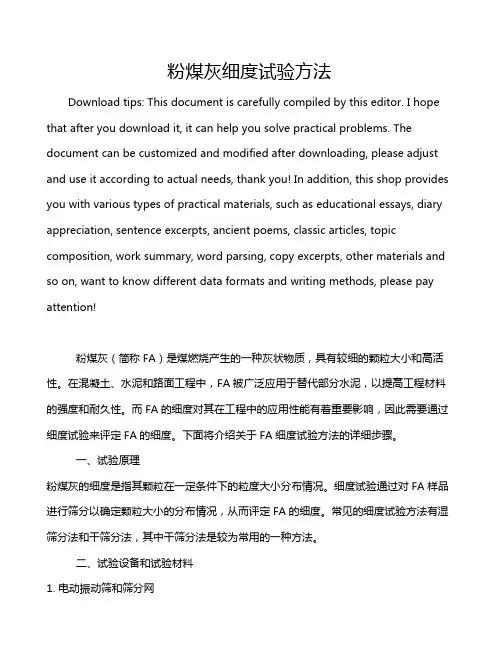 粉煤灰细度试验方法

Download tips: This document is carefully compiled by this editor. I hope that after you download it, it can help you solve practical problems. The document can be customized and modified after downloading, please adjust and use it according to actual needs, thank you! In addition, this shop provides you with various types of practical materials, such as educational essays, diary appreciation, sentence excerpts, ancient poems, classic articles, topic composition, work summary, word parsing, copy excerpts, other materials and so on, want to know different data formats and writing methods, please pay attention!

粉煤灰（简称 FA）是煤燃烧产生的一种灰状物质，具有较细的颗粒大小和高活性。在混凝土、水泥和路面工程中，FA 被广泛应用于替代部分水泥，以提高工程材料的强度和耐久性。而 FA 的细度对其在工程中的应用性能有着重要影响，因此需要通过细度试验来评定 FA 的细度。下面将介绍关于 FA 细度试验方法的详细步骤。

一、试验原理

粉煤灰的细度是指其颗粒在一定条件下的粒度大小分布情况。细度试验通过对 FA 样品进行筛分以确定颗粒大小的分布情况，从而评定 FA 的细度。常见的细度试验方法有湿筛分法和干筛分法，其中干筛分法是较为常用的一种方法。

二、试验设备和试验材料

1. 电动振动筛和筛分网